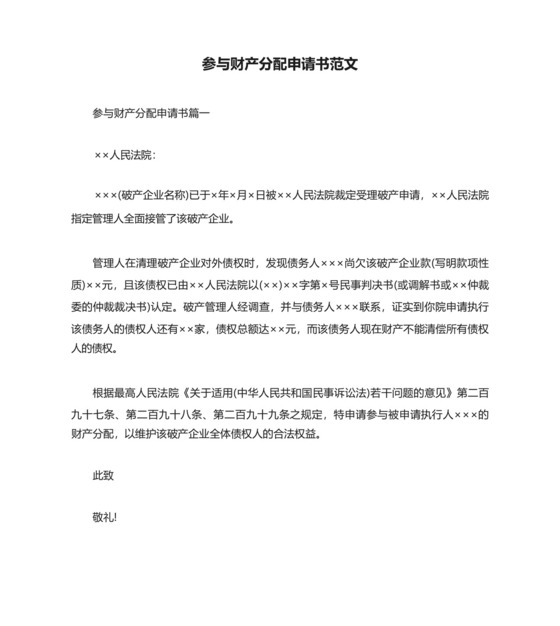 参与财产分配申请书范文

参与财产分配申请书篇一

××人民法院：

×××(破产企业名称)已于×年×月×日被××人民法院裁定受理破产申请，××人民法院指定管理人全面接管了该破产企业。

管理人在清理破产企业对外债权时，发现债务人×××尚欠该破产企业款(写明款项性质)××元，且该债权已由××人民法院以(××)××字第×号民事判决书(或调解书或××仲裁委的仲裁裁决书)认定。破产管理人经调查，并与债务人×××联系，证实到你院申请执行该债务人的债权人还有××家，债权总额达××元，而该债务人现在财产不能清偿所有债权人的债权。

根据最高人民法院《关于适用(中华人民共和国民事诉讼法)若干问题的意见》第二百九十七条、第二百九十八条、第二百九十九条之规定，特申请参与被申请执行人×××的财产分配，以维护该破产企业全体债权人的合法权益。

此致

敬礼!